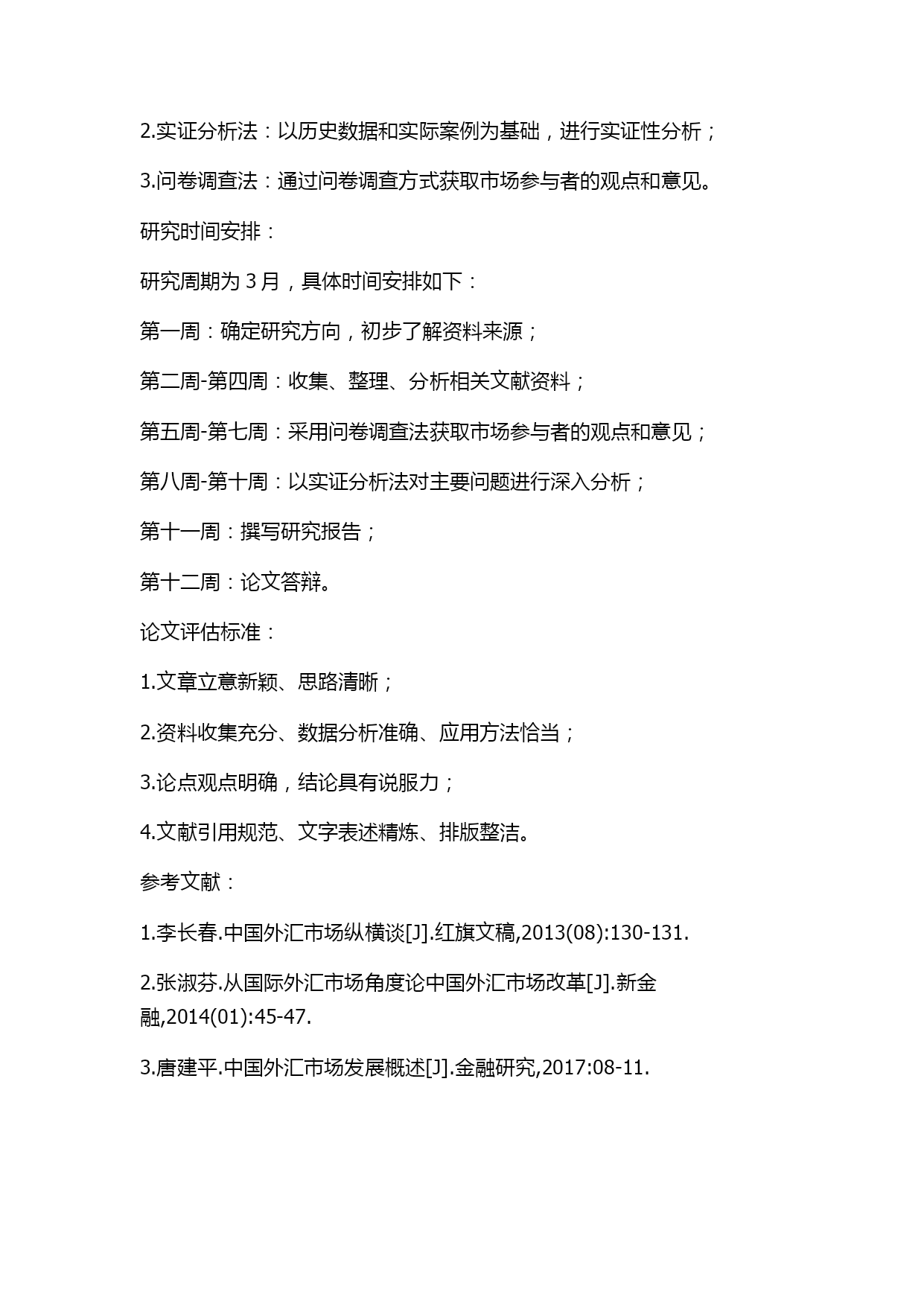 2.实证分析法：以历史数据和实际案例为基础，进行实证性分析；

3.问卷调查法：通过问卷调查方式获取市场参与者的观点和意见。

研究时间安排：

研究周期为 3 月，具体时间安排如下：

第一周：确定研究方向，初步了解资料来源；

第二周-第四周：收集、整理、分析相关文献资料；

第五周-第七周：采用问卷调查法获取市场参与者的观点和意见；

第八周-第十周：以实证分析法对主要问题进行深入分析；

第十一周：撰写研究报告；

第十二周：论文答辩。

论文评估标准：

1.文章立意新颖、思路清晰；

2.资料收集充分、数据分析准确、应用方法恰当；

3.论点观点明确，结论具有说服力；

4.文献引用规范、文字表述精炼、排版整洁。

参考文献：

1.李长春.中国外汇市场纵横谈[J].红旗文稿,2013(08):130-131.

2.张淑芬.从国际外汇市场角度论中国外汇市场改革[J].新金融,2014(01):45-47.

3.唐建平.中国外汇市场发展概述[J].金融研究,2017:08-11.